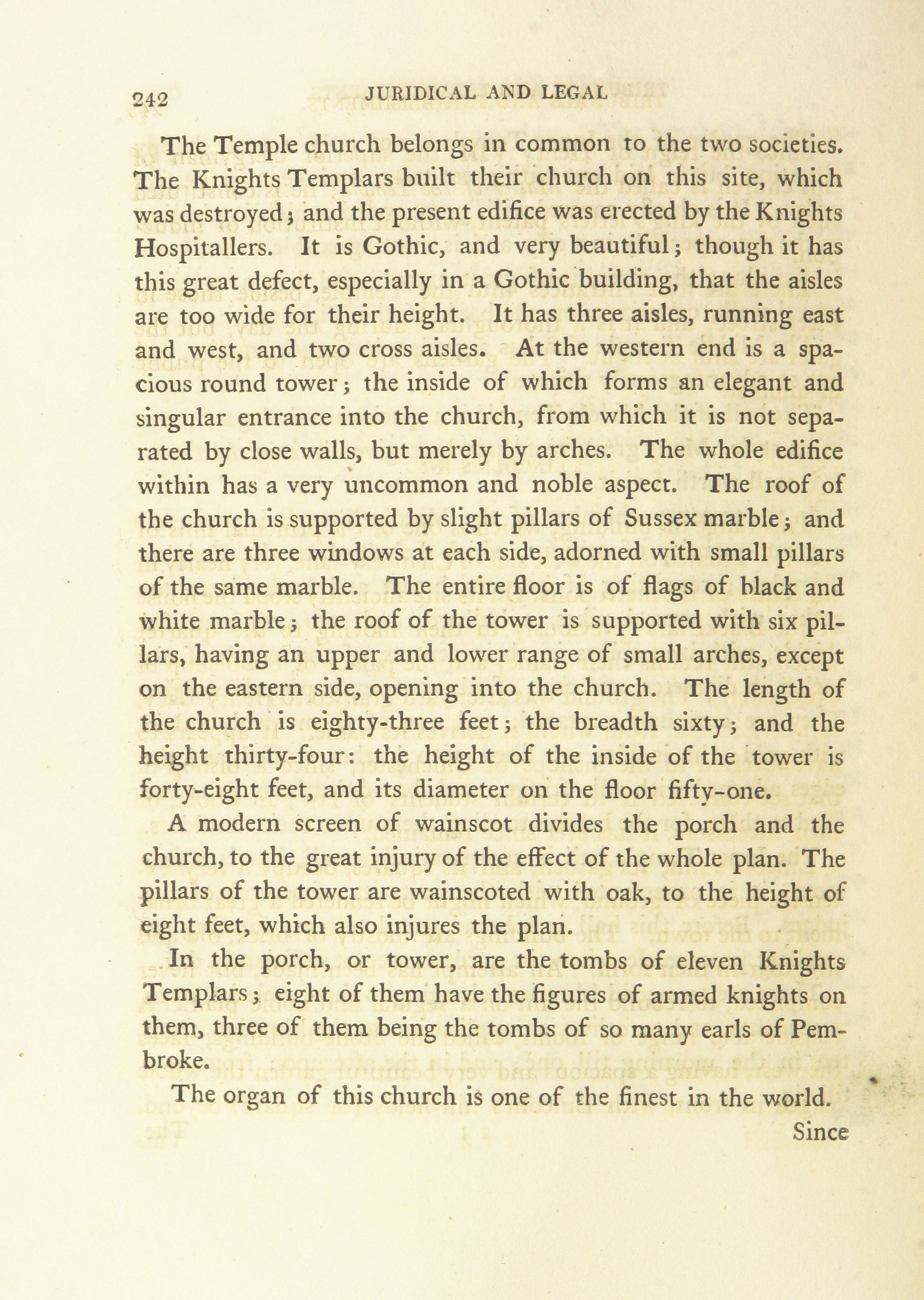 242 JURIDICAL AND LEGAL

The Temple church belongs in common to the two societies. The Knights Templars built their church on this site, which was destroyed; and the present edifice was erected by the Knights Hospitallers. It is Gothic, and very beautiful; though it has this great defect, especially in a Gothic building, that the aisles are too wide for their height. It has three aisles, running east and west, and two cross aisles. At the western end is a spacious round tower; the inside of which forms an elegant and singular entrance into the church, from which it is not separated by close walls, but merely by arches. The whole edifice within has a very uncommon and noble aspect. The roof of the church is supported by slight pillars of Sussex marble; and there are three windows at each side, adorned with small pillars of the same marble. The entire floor is of flags of black and white marble; the roof of the tower is supported with six pillars, having an upper and lower range of small arches, except on the eastern side, opening into the church. The length of the church is eighty-three feet; the breadth sixty; and the height thirty-four: the height of the inside of the tower is forty-eight feet, and its diameter on the floor fifty-one.

A modern screen of wainscot divides the porch and the church, to the great injury of the effect of the whole plan. The pillars of the tower are wainscoted with oak, to the height of eight feet, which also injures the plan.

In the porch, or tower, are the tombs of eleven Knights Templars; eight of them have the figures of armed knights on them, three of them being the tombs of so many earls of Pembroke.

The organ of this church is one of the finest in the world.

Since